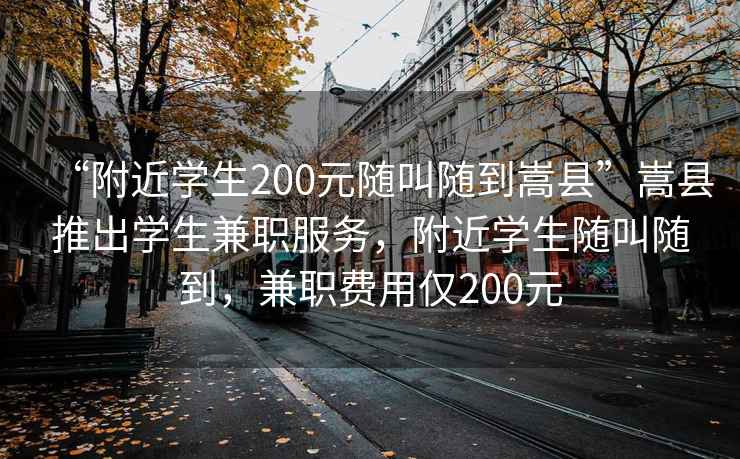 “附近学生200元随叫随到嵩县” 嵩县推出学生兼职服务，附近学生随叫随到，兼职费用仅200元